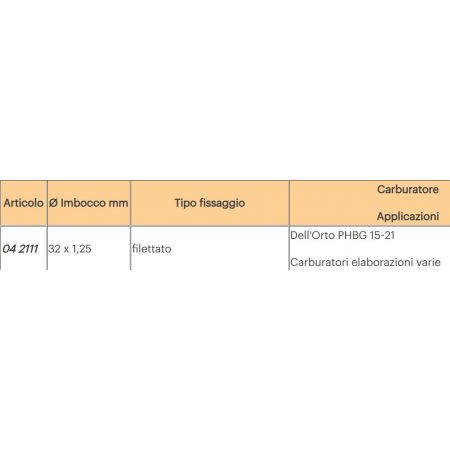 | Articolo | Ø Imbocco mm | Tipo fissaggio | Carburatore Applicazioni |
|---|---|---|---|
| 04 2111 | 32 x 1,25 | filettato | Dell'Orto PHBG 15-21 Carburatori elaborazioni varie |